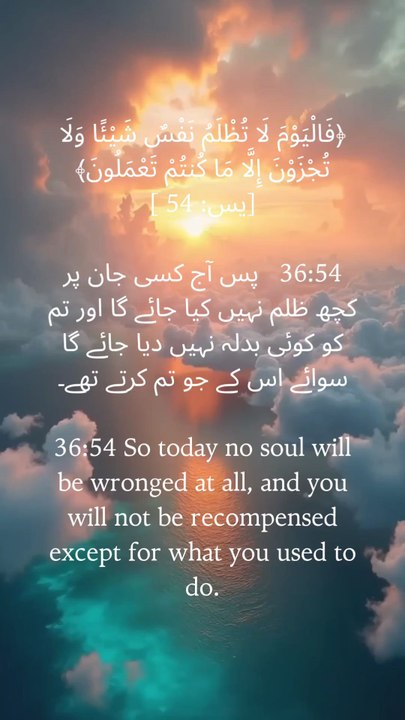 ﴿فَالْيَوْمَ لَا تُظْلَمُ نَفْسٌ شَيْئًا وَلَا تُجْزَوْنَ إِلَّا مَا كُنتُمْ تَعْمَلُونَ﴾
[يس: 54 ]

36:54 پس آج کسی جان پر کچھ ظلم نہیں کیا جائے گا اور تم کو کوئی بدلہ نہیں دیا جائے گا سوائے اس کے جو تم کرتے تھے۔

36:54 So today no soul will be wronged at all, and you will not be recompensed except for what you used to do.